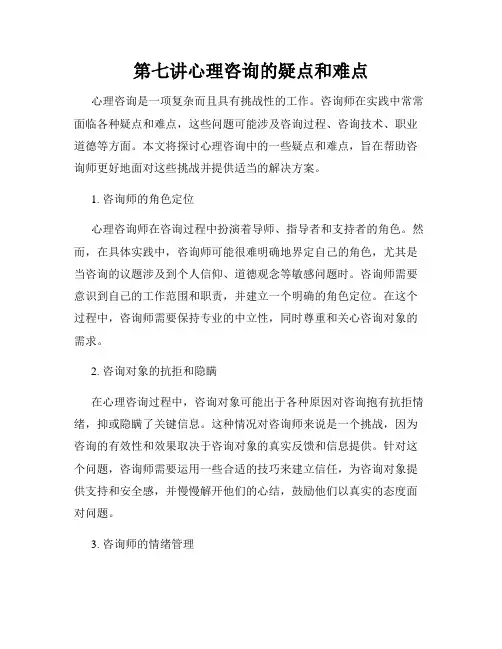 第七讲心理咨询的疑点和难点

心理咨询是一项复杂而且具有挑战性的工作。咨询师在实践中常常面临各种疑点和难点，这些问题可能涉及咨询过程、咨询技术、职业道德等方面。本文将探讨心理咨询中的一些疑点和难点，旨在帮助咨询师更好地面对这些挑战并提供适当的解决方案。

1. 咨询师的角色定位

心理咨询师在咨询过程中扮演着导师、指导者和支持者的角色。然而，在具体实践中，咨询师可能很难明确地界定自己的角色，尤其是当咨询的议题涉及到个人信仰、道德观念等敏感问题时。咨询师需要意识到自己的工作范围和职责，并建立一个明确的角色定位。在这个过程中，咨询师需要保持专业的中立性，同时尊重和关心咨询对象的需求。

2. 咨询对象的抗拒和隐瞒

在心理咨询过程中，咨询对象可能出于各种原因对咨询抱有抗拒情绪，抑或隐瞒了关键信息。这种情况对咨询师来说是一个挑战，因为咨询的有效性和效果取决于咨询对象的真实反馈和信息提供。针对这个问题，咨询师需要运用一些合适的技巧来建立信任，为咨询对象提供支持和安全感，并慢慢解开他们的心结，鼓励他们以真实的态度面对问题。

3. 咨询师的情绪管理